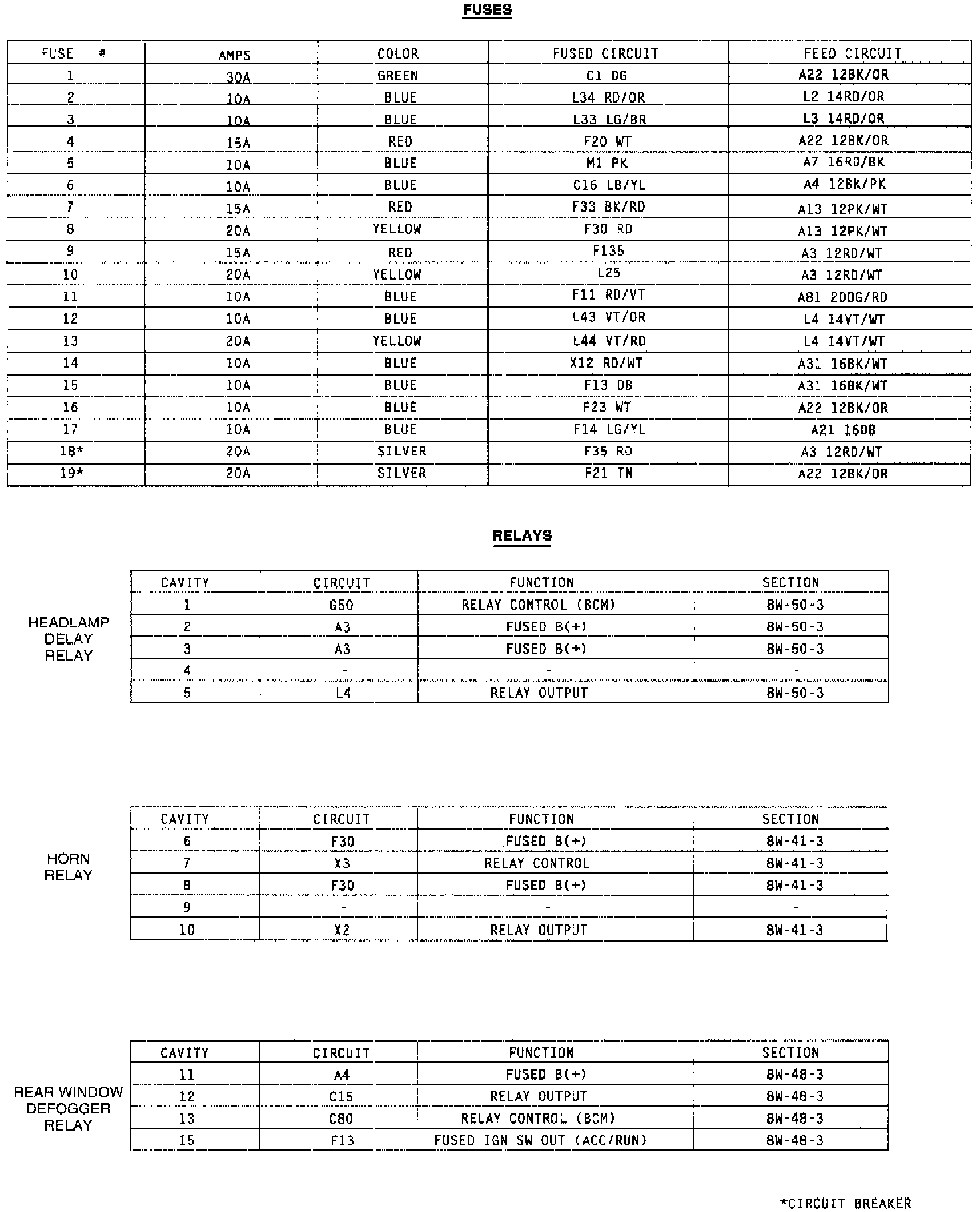 FUSES

| FUSE # | AMPS | COLOR | FUSED CIRCUIT | FEED CIRCUIT |
|---|---|---|---|---|
| 1 | 30A | GREEN | C1 DG | A22 12BK/OR |
| 2 | 10A | BLUE | L34 RD/OR | L2 14RD/OR |
| 3 | 10A | BLUE | L33 LG/BR | L3 14RD/OR |
| 4 | 15A | RED | F20 WT | A22 12BK/OR |
| 5 | 10A | BLUE | M1 PK | A7 16RD/BK |
| 6 | 10A | BLUE | C16 LB/YL | A4 12BK/PK |
| 7 | 15A | RED | F33 BK/RD | A13 12PK/WT |
| 8 | 20A | YELLOW | F30 RD | A13 12PK/WT |
| 9 | 15A | RED | F135 | A3 12RD/WT |
| 10 | 20A | YELLOW | L25 | A3 12RD/WT |
| 11 | 10A | BLUE | F11 RD/VT | A81 20DG/RD |
| 12 | 10A | BLUE | L43 VT/OR | L4 14VT/WT |
| 13 | 20A | YELLOW | L44 VT/RD | L4 14VT/WT |
| 14 | 10A | BLUE | X12 RD/WT | A31 16BK/WT |
| 15 | 10A | BLUE | F13 DB | A31 16BK/WT |
| 16 | 10A | BLUE | F23 WT | A22 12BK/OR |
| 17 | 10A | BLUE | F14 LG/YL | A21 16DB |
| 18* | 20A | SILVER | F35 RD | A3 12RD/WT |
| 19* | 20A | SILVER | F21 TN | A22 12BK/OR |

RELAYS

HEADLAMP DELAY RELAY

| CAVITY | CIRCUIT | FUNCTION | SECTION |
|---|---|---|---|
| 1 | G50 | RELAY CONTROL (BCM) | 8W-50-3 |
| 2 | A3 | FUSED B(+) | 8W-50-3 |
| 3 | A3 | FUSED B(+) | 8W-50-3 |
| 4 | - | - | - |
| 5 | L4 | RELAY OUTPUT | 8W-50-3 |

HORN RELAY

| CAVITY | CIRCUIT | FUNCTION | SECTION |
|---|---|---|---|
| 6 | F30 | FUSED B(+) | 8W-41-3 |
| 7 | X3 | RELAY CONTROL | 8W-41-3 |
| 8 | F30 | FUSED B(+) | 8W-41-3 |
| 9 | - | - | - |
| 10 | X2 | RELAY OUTPUT | 8W-41-3 |

REAR WINDOW DEFOGGER RELAY

| CAVITY | CIRCUIT | FUNCTION | SECTION |
|---|---|---|---|
| 11 | A4 | FUSED B(+) | 8W-48-3 |
| 12 | C15 | RELAY OUTPUT | 8W-48-3 |
| 13 | C80 | RELAY CONTROL (BCM) | 8W-48-3 |
| 15 | F13 | FUSED IGN SW OUT (ACC/RUN) | 8W-48-3 |

*CIRCUIT BREAKER